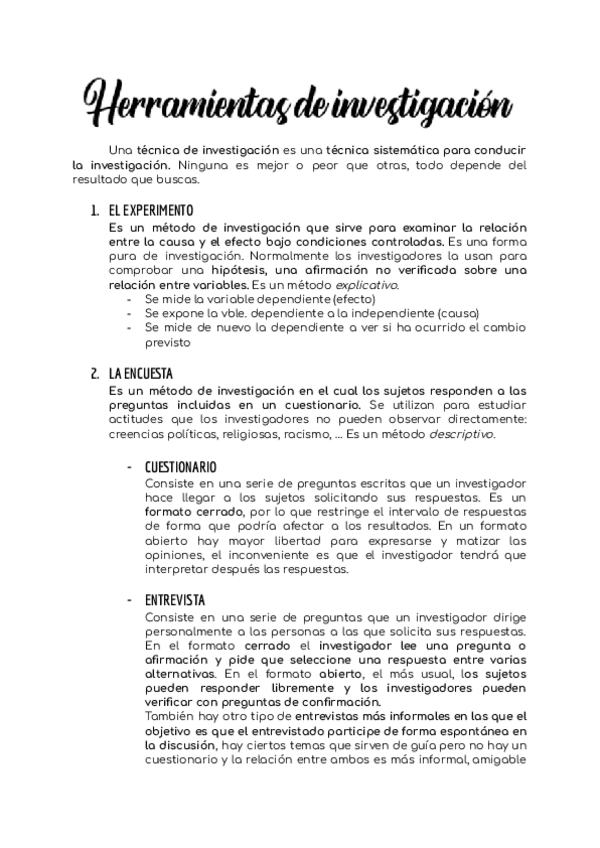 Herramientas de investigación

Una técnica de investigación es una técnica sistemática para conducir la investigación. Ninguna es mejor o peor que otras, todo depende del resultado que buscas.

1. EL EXPERIMENTO
Es un método de investigación que sirve para examinar la relación entre la causa y el efecto bajo condiciones controladas. Es una forma pura de investigación. Normalmente los investigadores la usan para comprobar una hipótesis, una afirmación no verificada sobre una relación entre variables. Es un método explicativo.
- Se mide la variable dependiente (efecto)
- Se expone la vble. dependiente a la independiente (causa)
- Se mide de nuevo la dependiente a ver si ha ocurrido el cambio previsto

2. LA ENCUESTA
Es un método de investigación en el cual los sujetos responden a las preguntas incluidas en un cuestionario. Se utilizan para estudiar actitudes que los investigadores no pueden observar directamente: creencias políticas, religiosas, racismo, ... Es un método descriptivo.

- CUESTIONARIO
Consiste en una serie de preguntas escritas que un investigador hace llegar a los sujetos solicitando sus respuestas. Es un formato cerrado, por lo que restringe el intervalo de respuestas de forma que podría afectar a los resultados. En un formato abierto hay mayor libertad para expresarse y matizar las opiniones, el inconveniente es que el investigador tendrá que interpretar después las respuestas.

- ENTREVISTA
Consiste en una serie de preguntas que un investigador dirige personalmente a las personas a las que solicita sus respuestas. En el formato cerrado el investigador lee una pregunta o afirmación y pide que seleccione una respuesta entre varias alternativas. En el formato abierto, el más usual, los sujetos pueden responder libremente y los investigadores pueden verificar con preguntas de confirmación.
También hay otro tipo de entrevistas más informales en las que el objetivo es que el entrevistado participe de forma espontánea en la discusión, hay ciertos temas que sirven de guía pero no hay un cuestionario y la relación entre ambos es más informal, amigable